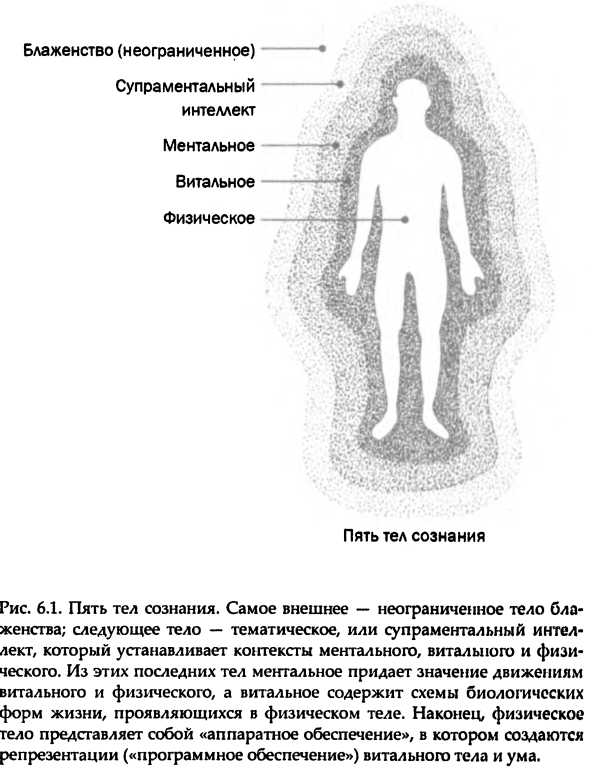 Блаженство (неограниченное)

Супраментальный интеллект

Ментальное

Витальное

Физическое

Пять тел сознания

Рис. 6.1. Пять тел сознания. Самое внешнее — неограниченное тело блаженства; следующее тело — тематическое, или супраментальный интеллект, который устанавливает контексты ментального, витального и физического. Из этих последних тел ментальное придает значение движениям витального и физического, а витальное содержит схемы биологических форм жизни, проявляющихся в физическом теле. Наконец, физическое тело представляет собой «аппаратное обеспечение», в котором создаются репрезентации («программное обеспечение») витального тела и ума.